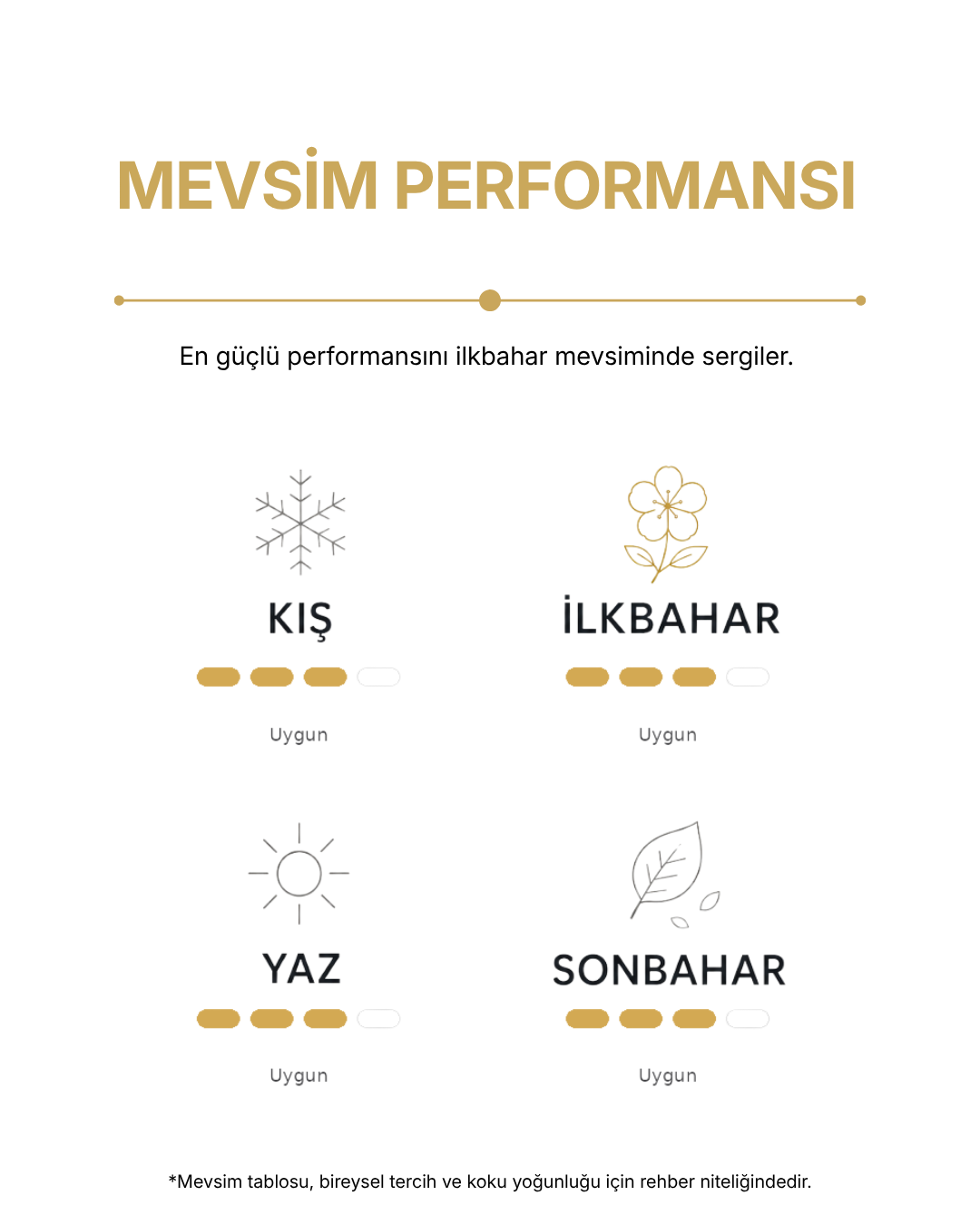 MEVSİM PERFORMANSI

En güçlü performansını ilkbahar mevsiminde sergiler.

KIŞ

Uygun

İLKBAHAR

Uygun

YAZ

Uygun

SONBAHAR

Uygun

*Mevsim tablosu, bireysel tercih ve koku yoğunluğu için rehber niteliğindedir.